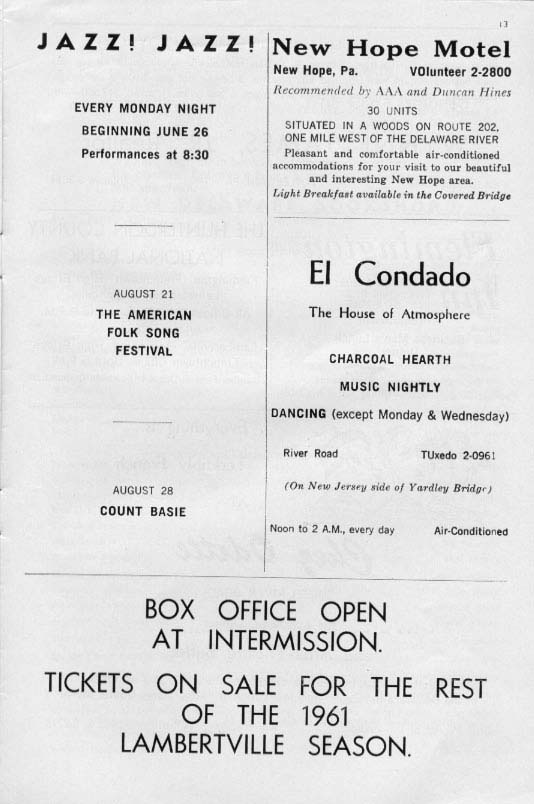 13

JAZZ! JAZZ!

EVERY MONDAY NIGHT
BEGINNING JUNE 26
Performances at 8:30

AUGUST 21
THE AMERICAN FOLK SONG FESTIVAL

AUGUST 28
COUNT BASIE

New Hope Motel
New Hope, Pa. VOlunteer 2-2800
Recommended by AAA and Duncan Hines
30 UNITS
SITUATED IN A WOODS ON ROUTE 202, ONE MILE WEST OF THE DELAWARE RIVER
Pleasant and comfortable air-conditioned accommodations for your visit to our beautiful and interesting New Hope area.
Light Breakfast available in the Covered Bridge

El Condado
The House of Atmosphere
CHARCOAL HEARTH
MUSIC NIGHTLY
DANCING (except Monday & Wednesday)
River Road TUxedo 2-0961
(On New Jersey side of Yardley Bridge)
Noon to 2 A.M., every day Air-Conditioned

BOX OFFICE OPEN AT INTERMISSION.

TICKETS ON SALE FOR THE REST OF THE 1961 LAMBERTVILLE SEASON.